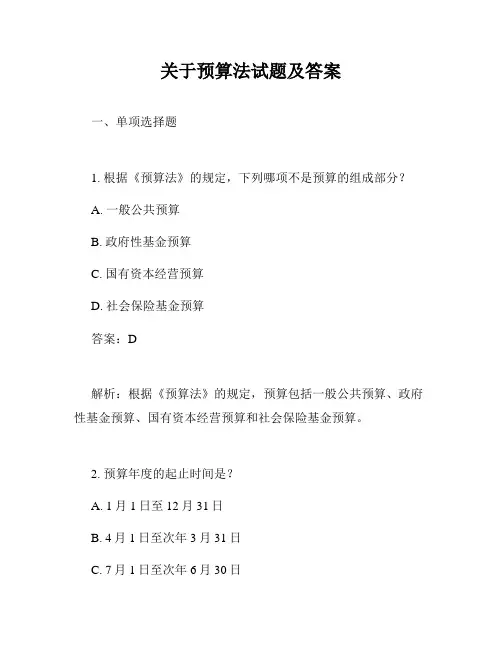 关于预算法试题及答案

一、单项选择题

1. 根据《预算法》的规定，下列哪项不是预算的组成部分？

A. 一般公共预算

B. 政府性基金预算

C. 国有资本经营预算

D. 社会保险基金预算

答案：D

解析：根据《预算法》的规定，预算包括一般公共预算、政府性基金预算、国有资本经营预算和社会保险基金预算。

2. 预算年度的起止时间是？

A. 1 月 1 日至 12 月 31 日

B. 4 月 1 日至次年 3 月 31 日

C. 7 月 1 日至次年 6 月 30 日